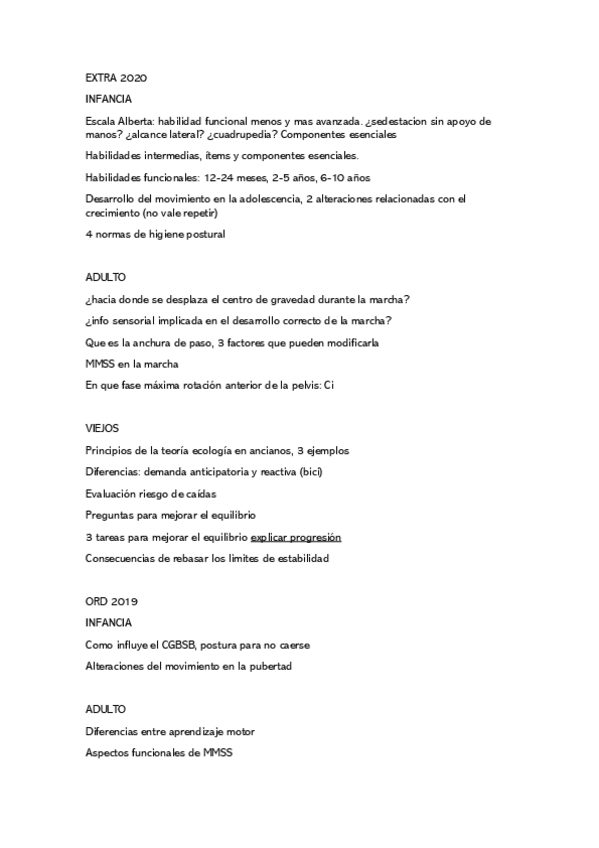 EXTRA 2020

INFANCIA

Escala Alberta: habilidad funcional menos y mas avanzada. ¿sedestacion sin apoyo de manos? ¿alcance lateral? ¿cuadrupedia? Componentes esenciales

Habilidades intermedias, ítems y componentes esenciales.

Habilidades funcionales: 12-24 meses, 2-5 años, 6-10 años

Desarrollo del movimiento en la adolescencia, 2 alteraciones relacionadas con el crecimiento (no vale repetir)

4 normas de higiene postural

ADULTO

¿hacia donde se desplaza el centro de gravedad durante la marcha?

¿info sensorial implicada en el desarrollo correcto de la marcha?

Que es la anchura de paso, 3 factores que pueden modificarla

MMSS en la marcha

En que fase máxima rotación anterior de la pelvis: Ci

VIEJOS

Principios de la teoría ecología en ancianos, 3 ejemplos

Diferencias: demanda anticipatoria y reactiva (bici)

Evaluación riesgo de caídas

Preguntas para mejorar el equilibrio

3 tareas para mejorar el equilibrio explicar progresión

Consecuencias de rebasar los limites de estabilidad

ORD 2019

INFANCIA

Como influye el CGBSB, postura para no caerse

Alteraciones del movimiento en la pubertad

ADULTO

Diferencias entre aprendizaje motor

Aspectos funcionales de MMSS